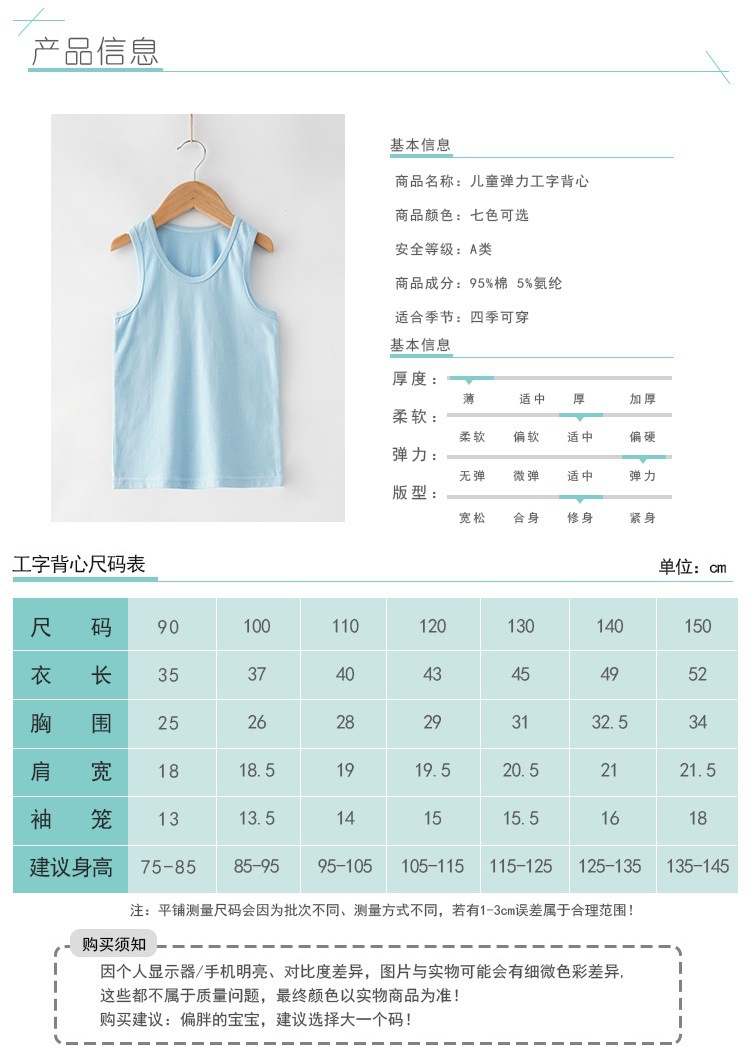 产品信息

基本信息

商品名称：儿童弹力工字背心

商品颜色：七色可选

安全等级：A类

商品成分：95%棉 5%氨纶

适合季节：四季可穿

基本信息

厚度： 薄 适中 厚 加厚

柔软： 柔软 偏软 适中 偏硬

弹力： 无弹 微弹 适中 弹力

版型： 宽松 合身 修身 紧身

工字背心尺码表

单位：cm

| 尺码 | 90 | 100 | 110 | 120 | 130 | 140 | 150 |
|---|---|---|---|---|---|---|---|
| 衣长 | 35 | 37 | 40 | 43 | 45 | 49 | 52 |
| 胸围 | 25 | 26 | 28 | 29 | 31 | 32.5 | 34 |
| 肩宽 | 18 | 18.5 | 19 | 19.5 | 20.5 | 21 | 21.5 |
| 袖笼 | 13 | 13.5 | 14 | 15 | 15.5 | 16 | 18 |
| 建议身高 | 75-85 | 85-95 | 95-105 | 105-115 | 115-125 | 125-135 | 135-145 |

注：平铺测量尺码会因为批次不同、测量方式不同，若有1-3cm误差属于合理范围！

购买须知

因个人显示器/手机明亮、对比度差异，图片与实物可能会有细微色彩差异，这些都不属于质量问题，最终颜色以实物商品为准！

购买建议：偏胖的宝宝，建议选择大一个码！